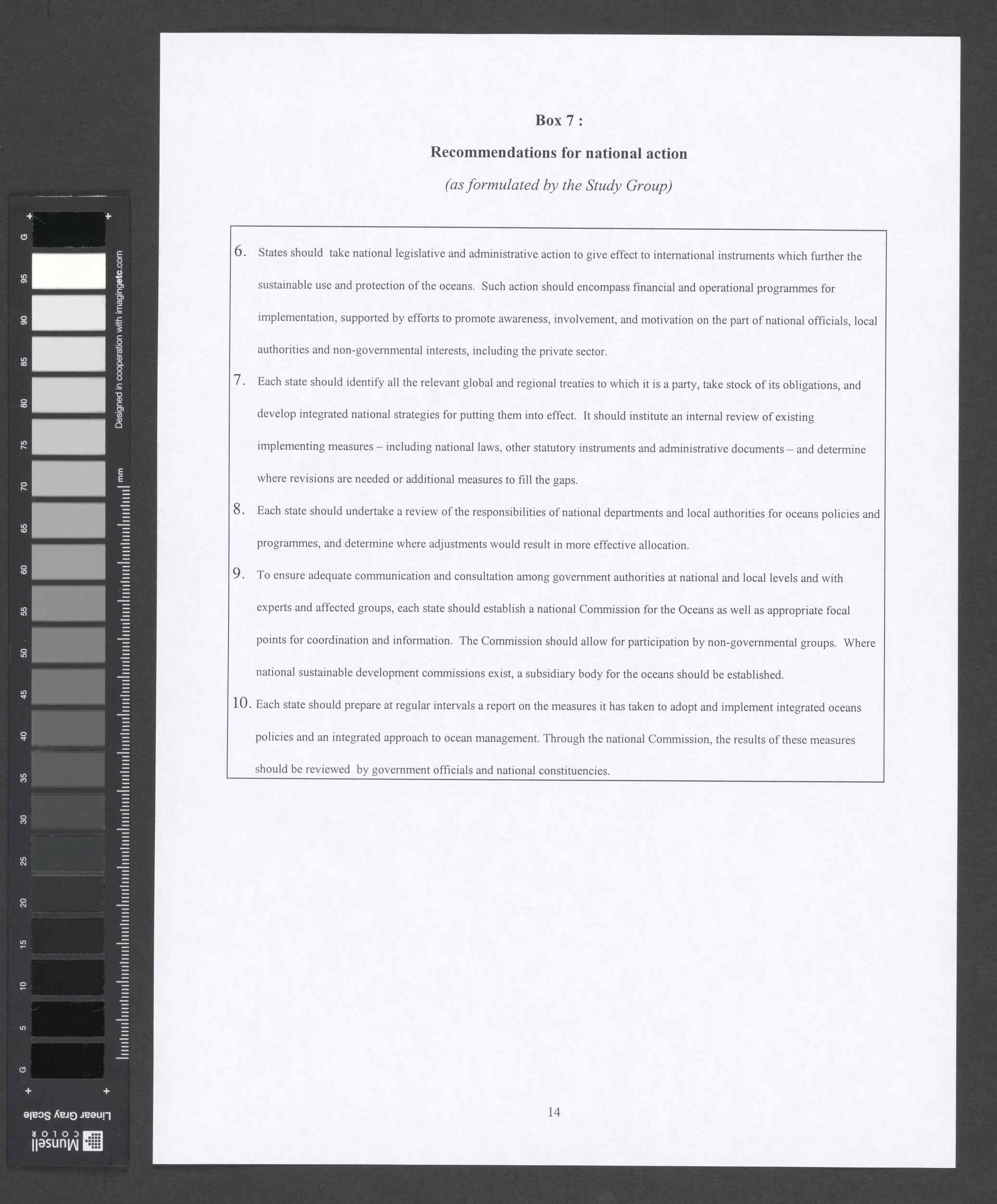 G 95 90 85 80 75 70 65 60 55 50 45 40 35 30 25 20 15 10 5 G

Designed in cooperation with imagingetc.com

mm

Linear Gray Scale

Munsell COLOR

Box 7 :

Recommendations for national action

(as formulated by the Study Group)

6. States should take national legislative and administrative action to give effect to international instruments which further the sustainable use and protection of the oceans. Such action should encompass financial and operational programmes for implementation, supported by efforts to promote awareness, involvement, and motivation on the part of national officials, local authorities and non-governmental interests, including the private sector.

7. Each state should identify all the relevant global and regional treaties to which it is a party, take stock of its obligations, and develop integrated national strategies for putting them into effect. It should institute an internal review of existing implementing measures – including national laws, other statutory instruments and administrative documents – and determine where revisions are needed or additional measures to fill the gaps.

8. Each state should undertake a review of the responsibilities of national departments and local authorities for oceans policies and programmes, and determine where adjustments would result in more effective allocation.

9. To ensure adequate communication and consultation among government authorities at national and local levels and with experts and affected groups, each state should establish a national Commission for the Oceans as well as appropriate focal points for coordination and information. The Commission should allow for participation by non-governmental groups. Where national sustainable development commissions exist, a subsidiary body for the oceans should be established.

10. Each state should prepare at regular intervals a report on the measures it has taken to adopt and implement integrated oceans policies and an integrated approach to ocean management. Through the national Commission, the results of these measures should be reviewed by government officials and national constituencies.

14